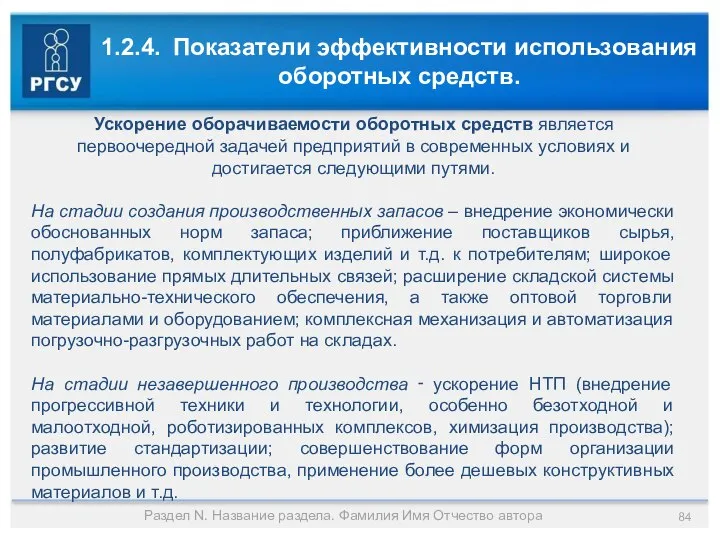 РГСУ

1.2.4. Показатели эффективности использования оборотных средств.

Ускорение оборачиваемости оборотных средств является первоочередной задачей предприятий в современных условиях и достигается следующими путями.

На стадии создания производственных запасов – внедрение экономически обоснованных норм запаса; приближение поставщиков сырья, полуфабрикатов, комплектующих изделий и т.д. к потребителям; широкое использование прямых длительных связей; расширение складской системы материально-технического обеспечения, а также оптовой торговли материалами и оборудованием; комплексная механизация и автоматизация погрузочно-разгрузочных работ на складах.

На стадии незавершенного производства - ускорение НТП (внедрение прогрессивной техники и технологии, особенно безотходной и малоотходной, роботизированных комплексов, химизация производства); развитие стандартизации; совершенствование форм организации промышленного производства, применение более дешевых конструктивных материалов и т.д.

Раздел N. Название раздела. Фамилия Имя Отчество автора

84